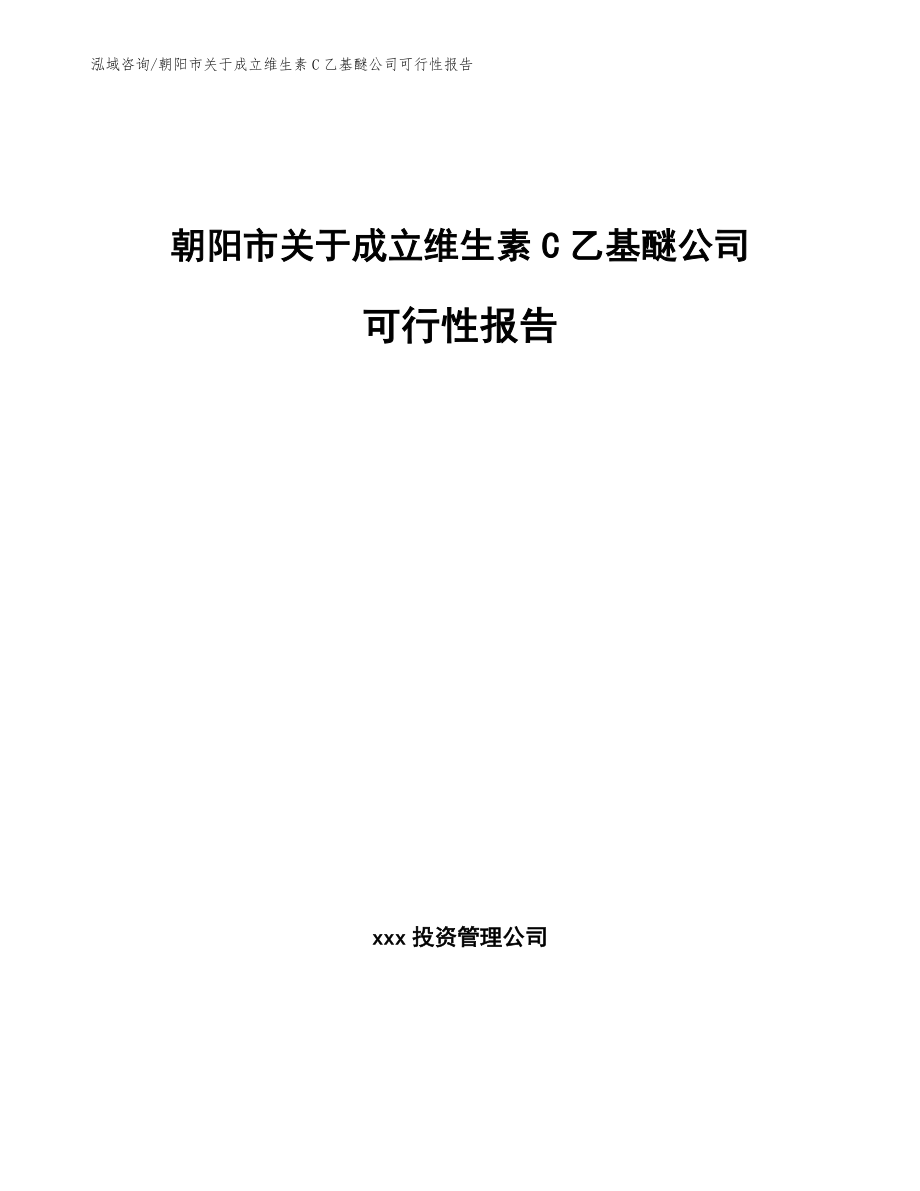 泓域咨询/朝阳市关于成立维生素C乙基醚公司可行性报告

朝阳市关于成立维生素C乙基醚公司

可行性报告

xxx投资管理公司